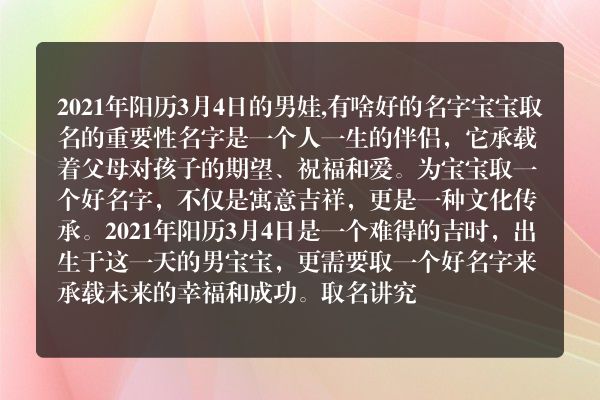 2021年阳历3月4日的男娃,有啥好的名字宝宝取名的重要性名字是一个人一生的伴侣，它承载着父母对孩子的期望、祝福和爱。为宝宝取一个好名字，不仅是寓意吉祥，更是一种文化传承。2021年阳历3月4日是一个难得的吉时，出生于这一天的男宝宝，更需要取一个好名字来承载未来的幸福和成功。取名讲究